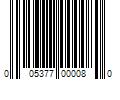 0 05377 00008 0